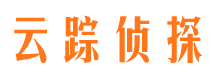 云踪侦探